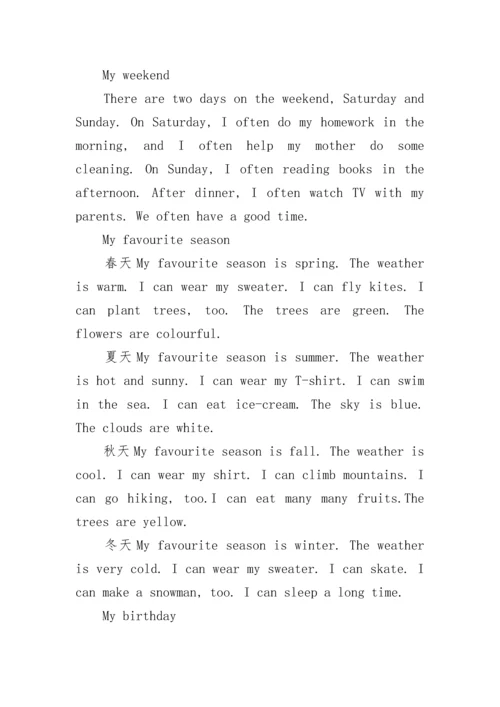 My weekend

There are two days on the weekend, Saturday and Sunday. On Saturday, I often do my homework in the morning, and I often help my mother do some cleaning. On Sunday, I often reading books in the afternoon. After dinner, I often watch TV with my parents. We often have a good time.

My favourite season

春天 My favourite season is spring. The weather is warm. I can wear my sweater. I can fly kites. I can plant trees, too. The trees are green. The flowers are colourful.

夏天 My favourite season is summer. The weather is hot and sunny. I can wear my T-shirt. I can swim in the sea. I can eat ice-cream. The sky is blue. The clouds are white.

秋天 My favourite season is fall. The weather is cool. I can wear my shirt. I can climb mountains. I can go hiking, too.I can eat many many fruits.The trees are yellow.

冬天 My favourite season is winter. The weather is very cold. I can wear my sweater. I can skate. I can make a snowman, too. I can sleep a long time.

My birthday